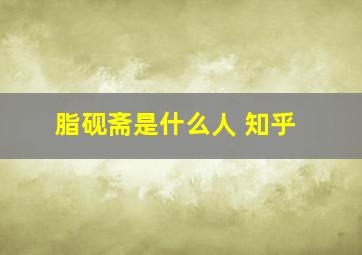 脂砚斋是什么人 知乎